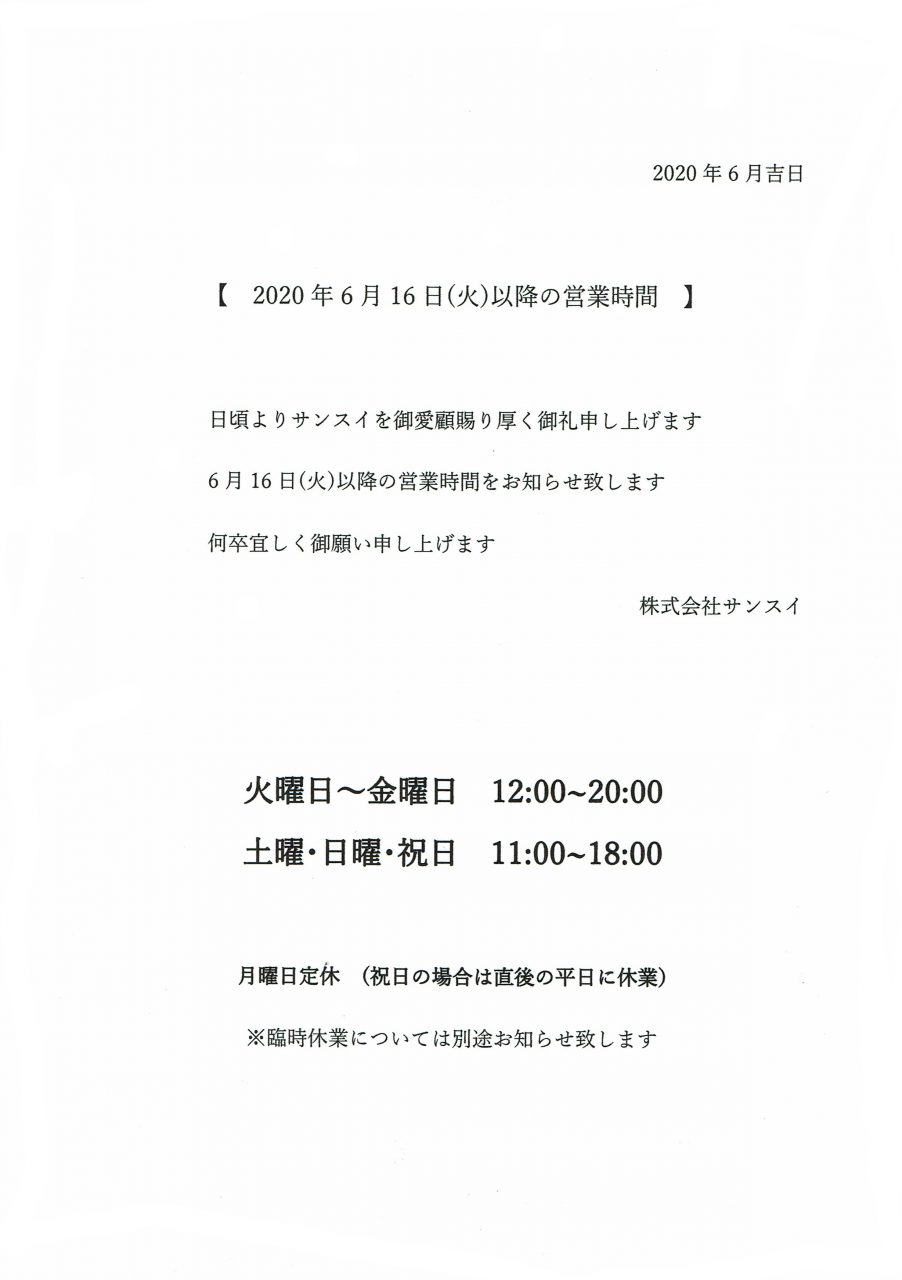 2020 年 6 月吉日

【　2020 年 6 月 16 日(火)以降の営業時間　】

日頃よりサンスイを御愛顧賜り厚く御礼申し上げます

6 月 16 日(火)以降の営業時間をお知らせ致します

何卒宜しく御願い申し上げます

株式会社サンスイ

火曜日～金曜日　12:00~20:00

土曜・日曜・祝日　11:00~18:00

月曜日定休　(祝日の場合は直後の平日に休業)

※臨時休業については別途お知らせ致します